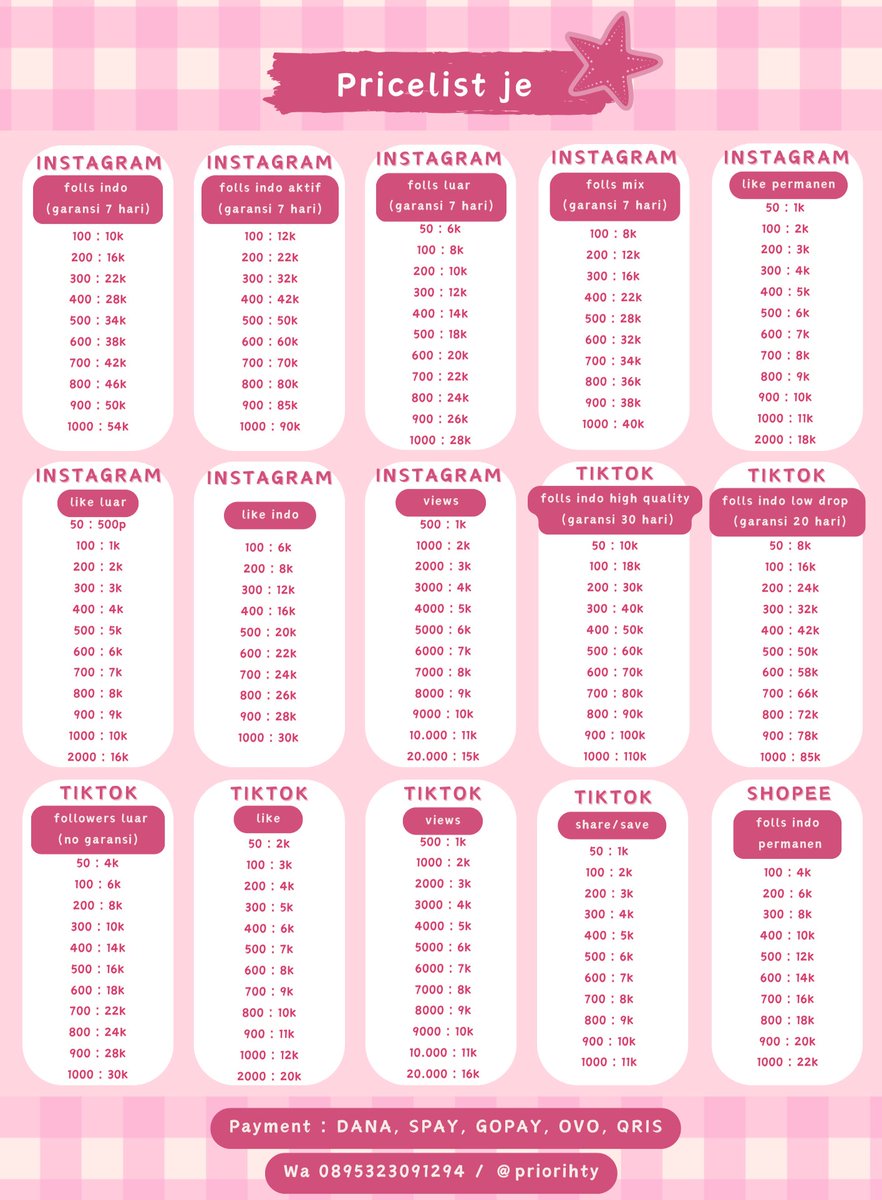 Pricelist je

INSTAGRAM
folls indo
(garansi 7 hari)
100 : 10k
200 : 16k
300 : 22k
400 : 28k
500 : 34k
600 : 38k
700 : 42k
800 : 46k
900 : 50k
1000 : 54k

INSTAGRAM
folls indo aktif
(garansi 7 hari)
100 : 12k
200 : 22k
300 : 32k
400 : 42k
500 : 50k
600 : 60k
700 : 70k
800 : 80k
900 : 85k
1000 : 90k

INSTAGRAM
folls luar
(garansi 7 hari)
50 : 6k
100 : 8k
200 : 10k
300 : 12k
400 : 14k
500 : 18k
600 : 20k
700 : 22k
800 : 24k
900 : 26k
1000 : 28k

INSTAGRAM
folls mix
(garansi 7 hari)
100 : 8k
200 : 12k
300 : 16k
400 : 22k
500 : 28k
600 : 32k
700 : 34k
800 : 36k
900 : 38k
1000 : 40k

INSTAGRAM
like permanen
50 : 1k
100 : 2k
200 : 3k
300 : 4k
400 : 5k
500 : 6k
600 : 7k
700 : 8k
800 : 9k
900 : 10k
1000 : 11k
2000 : 18k

INSTAGRAM
like luar
50 : 500p
100 : 1k
200 : 2k
300 : 3k
400 : 4k
500 : 5k
600 : 6k
700 : 7k
800 : 8k
900 : 9k
1000 : 10k
2000 : 16k

INSTAGRAM
like indo
100 : 6k
200 : 8k
300 : 12k
400 : 16k
500 : 20k
600 : 22k
700 : 24k
800 : 26k
900 : 28k
1000 : 30k

INSTAGRAM
views
500 : 1k
1000 : 2k
2000 : 3k
3000 : 4k
4000 : 5k
5000 : 6k
6000 : 7k
7000 : 8k
8000 : 9k
9000 : 10k
10.000 : 11k
20.000 : 15k

TIKTOK
folls indo high quality
(garansi 30 hari)
50 : 10k
100 : 18k
200 : 30k
300 : 40k
400 : 50k
500 : 60k
600 : 70k
700 : 80k
800 : 90k
900 : 100k
1000 : 110k

TIKTOK
folls indo low drop
(garansi 20 hari)
50 : 8k
100 : 16k
200 : 24k
300 : 32k
400 : 42k
500 : 50k
600 : 58k
700 : 66k
800 : 72k
900 : 78k
1000 : 85k

TIKTOK
followers luar
(no garansi)
50 : 4k
100 : 6k
200 : 8k
300 : 10k
400 : 14k
500 : 16k
600 : 18k
700 : 22k
800 : 24k
900 : 28k
1000 : 30k

TIKTOK
like
50 : 2k
100 : 3k
200 : 4k
300 : 5k
400 : 6k
500 : 7k
600 : 8k
700 : 9k
800 : 10k
900 : 11k
1000 : 12k
2000 : 20k

TIKTOK
views
500 : 1k
1000 : 2k
2000 : 3k
3000 : 4k
4000 : 5k
5000 : 6k
6000 : 7k
7000 : 8k
8000 : 9k
9000 : 10k
10.000 : 11k
20.000 : 16k

TIKTOK
share/save
50 : 1k
100 : 2k
200 : 3k
300 : 4k
400 : 5k
500 : 6k
600 : 7k
700 : 8k
800 : 9k
900 : 10k
1000 : 11k

SHOPEE
folls indo
permanen
100 : 4k
200 : 6k
300 : 8k
400 : 10k
500 : 12k
600 : 14k
700 : 16k
800 : 18k
900 : 20k
1000 : 22k

Payment : DANA, SPAY, GOPAY, OVO, QRIS

Wa 0895323091294 / @priorihty